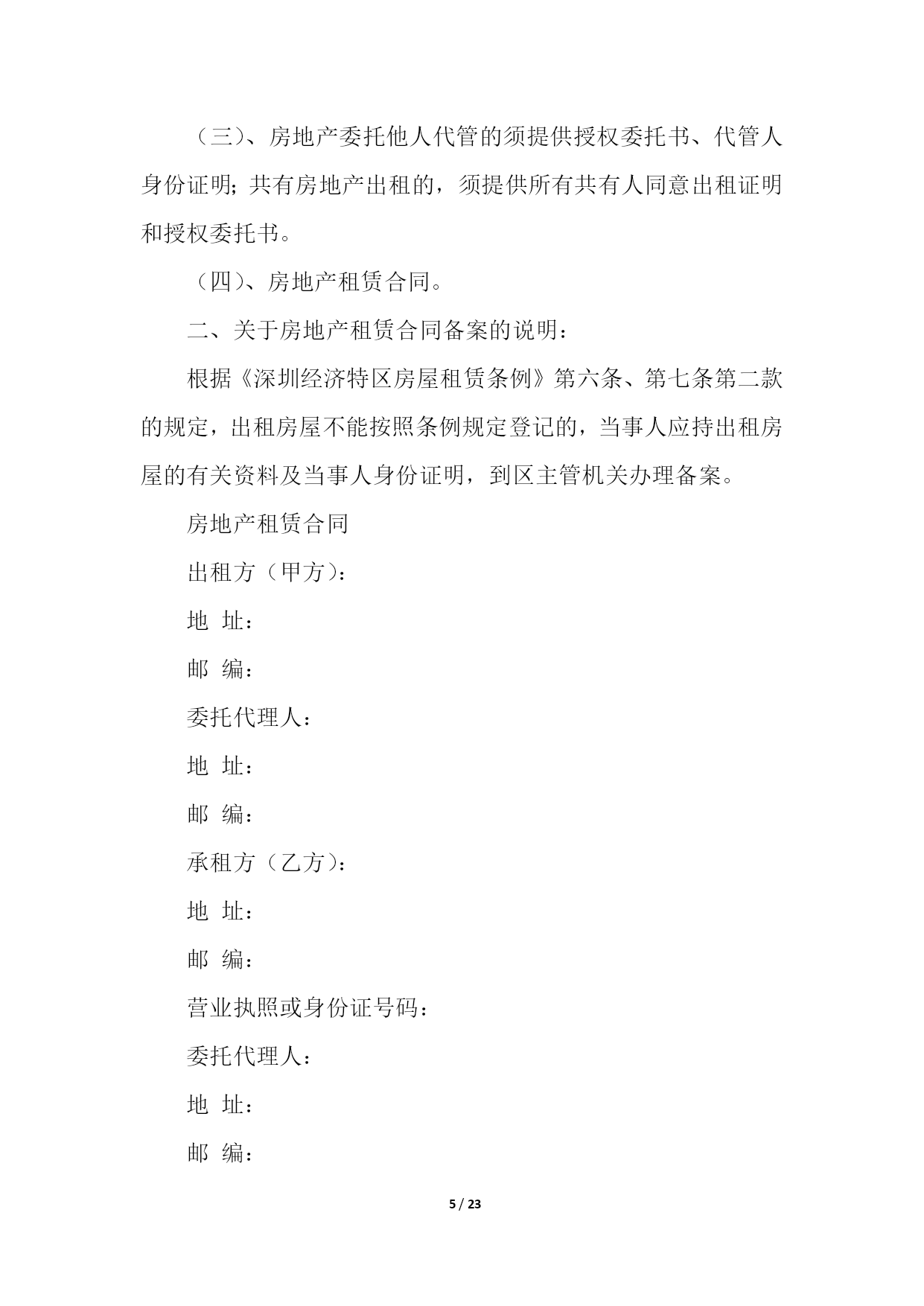 （三）、房地产委托他人代管的须提供授权委托书、代管人身份证明；共有房地产出租的，须提供所有共有人同意出租证明和授权委托书。

（四）、房地产租赁合同。

二、关于房地产租赁合同备案的说明：

根据《深圳经济特区房屋租赁条例》第六条、第七条第二款的规定，出租房屋不能按照条例规定登记的，当事人应持出租房屋的有关资料及当事人身份证明，到区主管机关办理备案。

房地产租赁合同

出租方（甲方）：

地 址：

邮 编：

委托代理人：

地 址：

邮 编：

承租方（乙方）：

地 址：

邮 编：

营业执照或身份证号码：

委托代理人：

地 址：

邮 编：

5 / 23